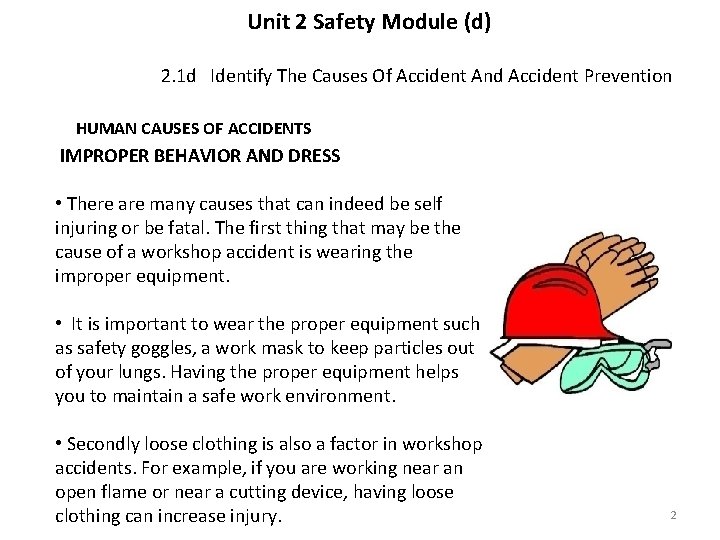 Unit 2 Safety Module (d)

2.1d Identify The Causes Of Accident And Accident Prevention

HUMAN CAUSES OF ACCIDENTS

IMPROPER BEHAVIOR AND DRESS

• There are many causes that can indeed be self injuring or be fatal. The first thing that may be the cause of a workshop accident is wearing the improper equipment.

• It is important to wear the proper equipment such as safety goggles, a work mask to keep particles out of your lungs. Having the proper equipment helps you to maintain a safe work environment.

• Secondly loose clothing is also a factor in workshop accidents. For example, if you are working near an open flame or near a cutting device, having loose clothing can increase injury.

2